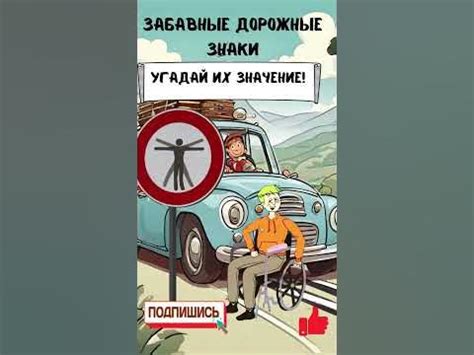 ЗАБАВНЫЕ ДОРОЖНЫЕ ЗНАКИ

УГАДАЙ ИХ ЗНАЧЕНИЕ!

ПОДПИШИСЬ